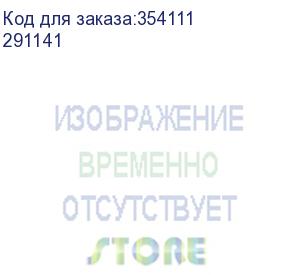 Код для заказа:354111
291141

ИЗОБРАЖЕНИЕ
ВРЕМЕННО
ОТСУТСТВУЕТ
STORE